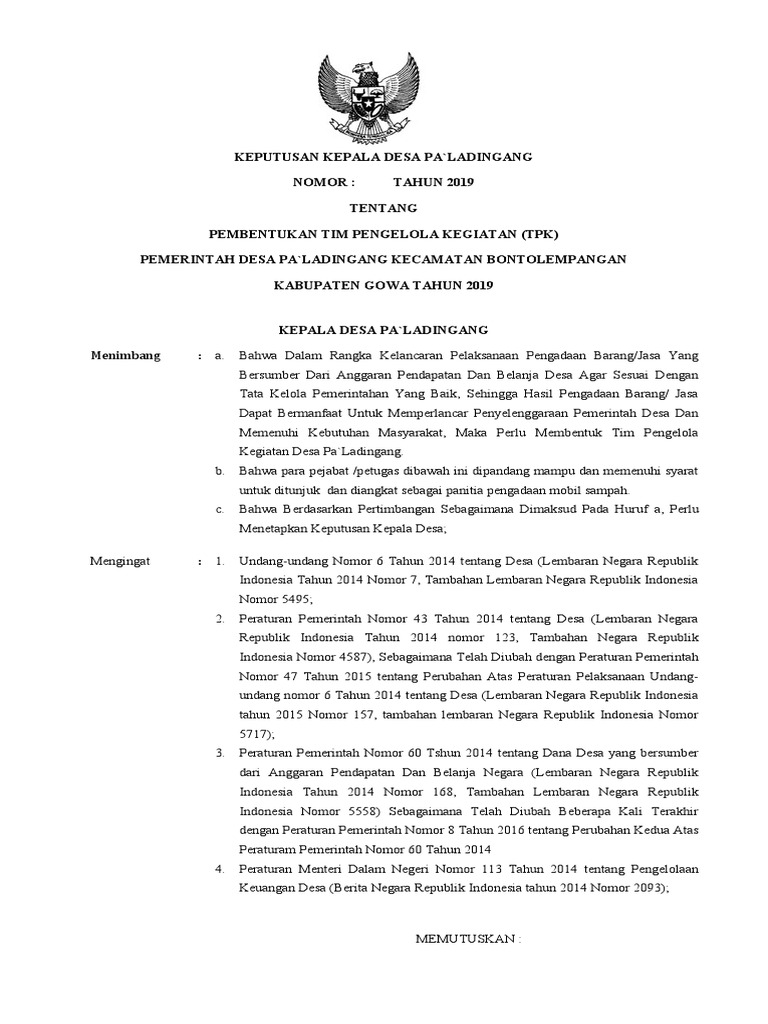 KEPUTUSAN KEPALA DESA PA`LADINGANG

NOMOR :          TAHUN 2019

TENTANG

PEMBENTUKAN TIM PENGELOLA KEGIATAN (TPK)

PEMERINTAH DESA PA`LADINGANG KECAMATAN BONTOLEMPANGAN

KABUPATEN GOWA TAHUN 2019

KEPALA DESA PA`LADINGANG

Menimbang : a. Bahwa Dalam Rangka Kelancaran Pelaksanaan Pengadaan Barang/Jasa Yang Bersumber Dari Anggaran Pendapatan Dan Belanja Desa Agar Sesuai Dengan Tata Kelola Pemerintahan Yang Baik, Sehingga Hasil Pengadaan Barang/ Jasa Dapat Bermanfaat Untuk Memperlancar Penyelenggaraan Pemerintah Desa Dan Memenuhi Kebutuhan Masyarakat, Maka Perlu Membentuk Tim Pengelola Kegiatan Desa Pa`Ladingang.

b. Bahwa para pejabat /petugas dibawah ini dipandang mampu dan memenuhi syarat untuk ditunjuk dan diangkat sebagai panitia pengadaan mobil sampah.

c. Bahwa Berdasarkan Pertimbangan Sebagaimana Dimaksud Pada Huruf a, Perlu Menetapkan Keputusan Kepala Desa;

Mengingat : 1. Undang-undang Nomor 6 Tahun 2014 tentang Desa (Lembaran Negara Republik Indonesia Tahun 2014 Nomor 7, Tambahan Lembaran Negara Republik Indonesia Nomor 5495;

2. Peraturan Pemerintah Nomor 43 Tahun 2014 tentang Desa (Lembaran Negara Republik Indonesia Tahun 2014 nomor 123, Tambahan Negara Republik Indonesia Nomor 4587), Sebagaimana Telah Diubah dengan Peraturan Pemerintah Nomor 47 Tahun 2015 tentang Perubahan Atas Peraturan Pelaksanaan Undang-undang nomor 6 Tahun 2014 tentang Desa (Lembaran Negara Republik Indonesia tahun 2015 Nomor 157, tambahan lembaran Negara Republik Indonesia Nomor 5717);

3. Peraturan Pemerintah Nomor 60 Tshun 2014 tentang Dana Desa yang bersumber dari Anggaran Pendapatan Dan Belanja Negara (Lembaran Negara Republik Indonesia Tahun 2014 Nomor 168, Tambahan Lembaran Negara Republik Indonesia Nomor 5558) Sebagaimana Telah Diubah Beberapa Kali Terakhir dengan Peraturan Pemerintah Nomor 8 Tahun 2016 tentang Perubahan Kedua Atas Peraturam Pemerintah Nomor 60 Tahun 2014

4. Peraturan Menteri Dalam Negeri Nomor 113 Tahun 2014 tentang Pengelolaan Keuangan Desa (Berita Negara Republik Indonesia tahun 2014 Nomor 2093);

MEMUTUSKAN :